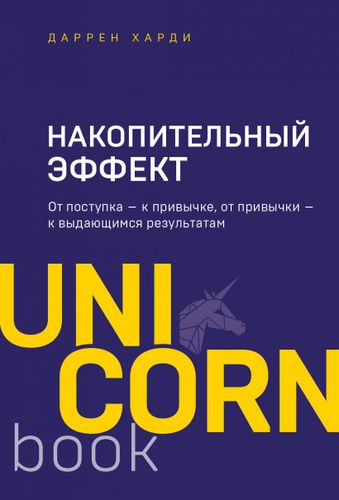 ДАРРЕН ХАРДИ

НАКОПИТЕЛЬНЫЙ ЭФФЕКТ

От поступка — к привычке, от привычки — к выдающимся результатам

UNI
CORN
book